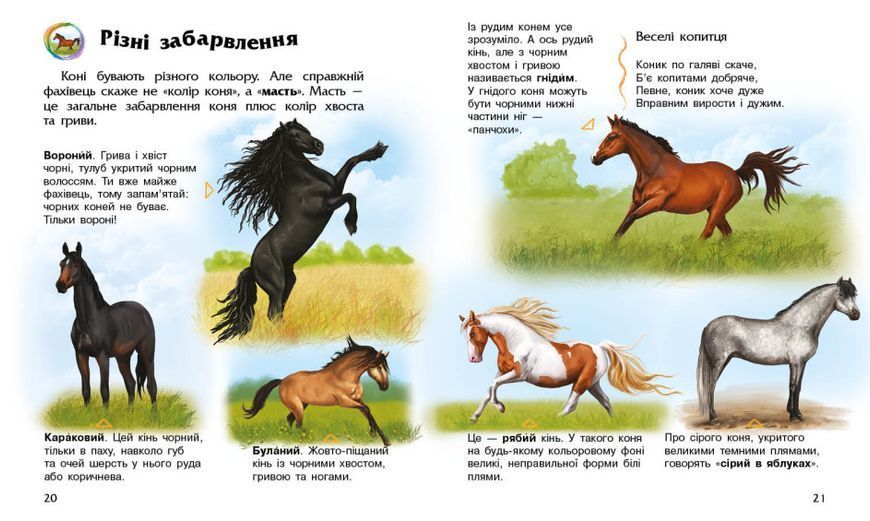 Різні забарвлення

Коні бувають різного кольору. Але справжній фахівець скаже не «колір коня», а «масть». Масть — це загальне забарвлення коня плюс колір хвоста та гриви.

Вороний. Грива і хвіст чорні, тулуб укритий чорним волоссям. Ти вже майже фахівець, тому запам'ятай: чорних коней не буває. Тільки вороні!

Караковий. Цей кінь чорний, тільки в паху, навколо губ та очей шерсть у нього руда або коричнева.

Буланий. Жовто-піщаний кінь із чорними хвостом, гривою та ногами.

20

Із рудим конем усе зрозуміло. А ось рудий кінь, але з чорним хвостом і гривою називається гнідим. У гнідого коня можуть бути чорними нижні частини ніг — «панчохи».

Веселі копитця

Коник по галяві скаче,
Б'є копитами добряче,
Певне, коник хоче дуже
Вправним вирости і дужим.

Це — рябий кінь. У такого коня на будь-якому кольоровому фоні великі, неправильної форми білі плями.

Про сірого коня, укритого великими темними плямами, говорять «сірий в яблуках».

21